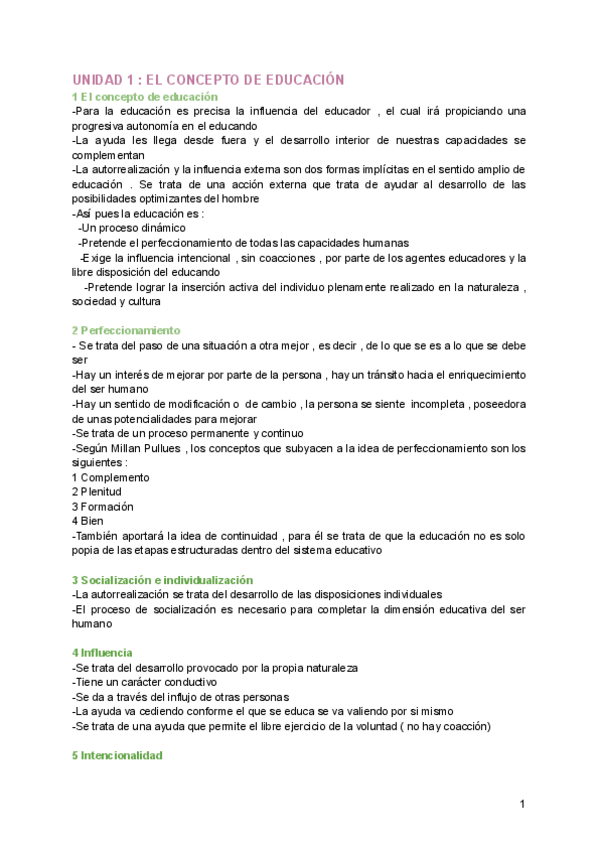 UNIDAD 1 : EL CONCEPTO DE EDUCACIÓN
1 El concepto de educación
-Para la educación es precisa la influencia del educador , el cual irá propiciando una progresiva autonomía en el educando
-La ayuda les llega desde fuera y el desarrollo interior de nuestras capacidades se complementan
-La autorrealización y la influencia externa son dos formas implícitas en el sentido amplio de educación . Se trata de una acción externa que trata de ayudar al desarrollo de las posibilidades optimizantes del hombre
-Así pues la educación es :
-Un proceso dinámico
-Pretende el perfeccionamiento de todas las capacidades humanas
-Exige la influencia intencional , sin coacciones , por parte de los agentes educadores y la libre disposición del educando
-Pretende lograr la inserción activa del individuo plenamente realizado en la naturaleza , sociedad y cultura

2 Perfeccionamiento
- Se trata del paso de una situación a otra mejor , es decir , de lo que se es a lo que se debe ser
-Hay un interés de mejorar por parte de la persona , hay un tránsito hacia el enriquecimiento del ser humano
-Hay un sentido de modificación o de cambio , la persona se siente incompleta , poseedora de unas potencialidades para mejorar
-Se trata de un proceso permanente y continuo
-Según Millan Pullues , los conceptos que subyacen a la idea de perfeccionamiento son los siguientes :
1 Complemento
2 Plenitud
3 Formación
4 Bien
-También aportará la idea de continuidad , para él se trata de que la educación no es solo popia de las etapas estructuradas dentro del sistema educativo

3 Socialización e individualización
-La autorrealización se trata del desarrollo de las disposiciones individuales
-El proceso de socialización es necesario para completar la dimensión educativa del ser humano

4 Influencia
-Se trata del desarrollo provocado por la propia naturaleza
-Tiene un carácter conductivo
-Se da a través del influjo de otras personas
-La ayuda va cediendo conforme el que se educa se va valiendo por si mismo
-Se trata de una ayuda que permite el libre ejercicio de la voluntad ( no hay coacción)

5 Intencionalidad

1